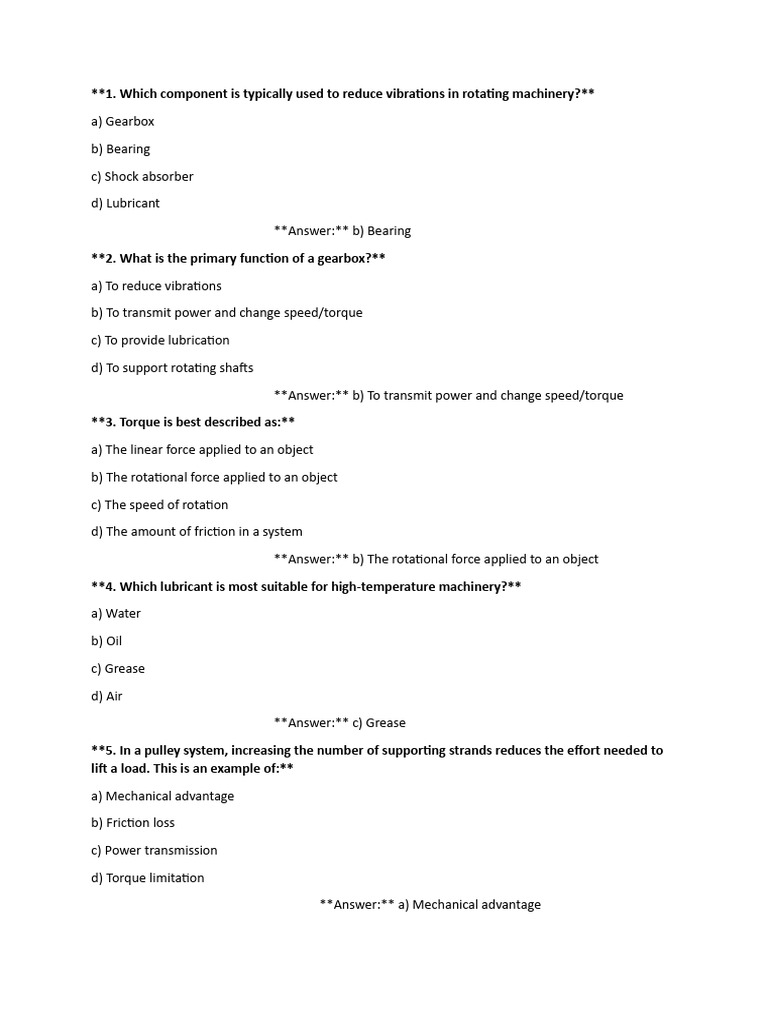 **1. Which component is typically used to reduce vibrations in rotating machinery?**

a) Gearbox

b) Bearing

c) Shock absorber

d) Lubricant

**Answer:** b) Bearing

**2. What is the primary function of a gearbox?**

a) To reduce vibrations

b) To transmit power and change speed/torque

c) To provide lubrication

d) To support rotating shafts

**Answer:** b) To transmit power and change speed/torque

**3. Torque is best described as:**

a) The linear force applied to an object

b) The rotational force applied to an object

c) The speed of rotation

d) The amount of friction in a system

**Answer:** b) The rotational force applied to an object

**4. Which lubricant is most suitable for high-temperature machinery?**

a) Water

b) Oil

c) Grease

d) Air

**Answer:** c) Grease

**5. In a pulley system, increasing the number of supporting strands reduces the effort needed to lift a load. This is an example of:**

a) Mechanical advantage

b) Friction loss

c) Power transmission

d) Torque limitation

**Answer:** a) Mechanical advantage